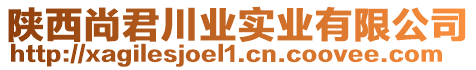 陕西尚君川业实业有限公司
http://xagilesjoel1.cn.coovee.com